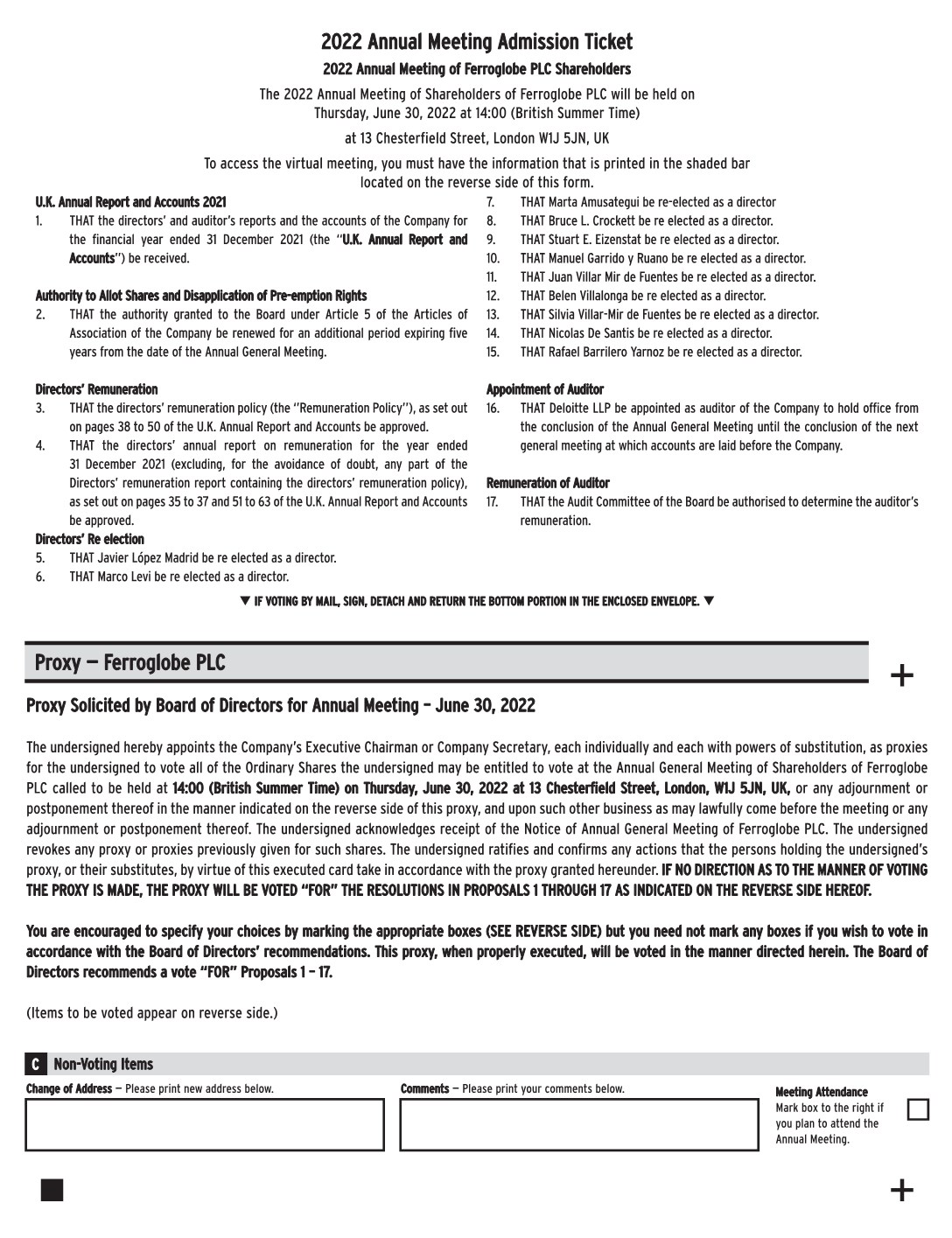 2022 Annual Meeting Admission Ticket

2022 Annual Meeting of Ferroglobe PLC Shareholders

The 2022 Annual Meeting of Shareholders of Ferroglobe PLC will be held on Thursday, June 30, 2022 at 14:00 (British Summer Time)

at 13 Chesterfield Street, London W1J 5JN, UK

To access the virtual meeting, you must have the information that is printed in the shaded bar located on the reverse side of this form.

U.K. Annual Report and Accounts 2021

1. THAT the directors' and auditor's reports and the accounts of the Company for the financial year ended 31 December 2021 (the "U.K. Annual Report and Accounts") be received.

Authority to Allot Shares and Disapplication of Pre-emption Rights

2. THAT the authority granted to the Board under Article 5 of the Articles of Association of the Company be renewed for an additional period expiring five years from the date of the Annual General Meeting.

Directors' Remuneration

3. THAT the directors' remuneration policy (the "Remuneration Policy"), as set out on pages 38 to 50 of the U.K. Annual Report and Accounts be approved.

4. THAT the directors' annual report on remuneration for the year ended 31 December 2021 (excluding, for the avoidance of doubt, any part of the Directors' remuneration report containing the directors' remuneration policy), as set out on pages 35 to 37 and 51 to 63 of the U.K. Annual Report and Accounts be approved.

Directors' Re election

5. THAT Javier López Madrid be re elected as a director.

6. THAT Marco Levi be re elected as a director.

7. THAT Marta Amusategui be re-elected as a director

8. THAT Bruce L. Crockett be re elected as a director.

9. THAT Stuart E. Eizenstat be re elected as a director.

10. THAT Manuel Garrido y Ruano be re elected as a director.

11. THAT Juan Villar Mir de Fuentes be re elected as a director.

12. THAT Belen Villalonga be re elected as a director.

13. THAT Silvia Villar-Mir de Fuentes be re elected as a director.

14. THAT Nicolas De Santis be re elected as a director.

15. THAT Rafael Barrilero Yarnoz be re elected as a director.

Appointment of Auditor

16. THAT Deloitte LLP be appointed as auditor of the Company to hold office from the conclusion of the Annual General Meeting until the conclusion of the next general meeting at which accounts are laid before the Company.

Remuneration of Auditor

17. THAT the Audit Committee of the Board be authorised to determine the auditor's remuneration.

▼ IF VOTING BY MAIL, SIGN, DETACH AND RETURN THE BOTTOM PORTION IN THE ENCLOSED ENVELOPE. ▼

Proxy — Ferroglobe PLC

+

Proxy Solicited by Board of Directors for Annual Meeting – June 30, 2022

The undersigned hereby appoints the Company's Executive Chairman or Company Secretary, each individually and each with powers of substitution, as proxies for the undersigned to vote all of the Ordinary Shares the undersigned may be entitled to vote at the Annual General Meeting of Shareholders of Ferroglobe PLC called to be held at 14:00 (British Summer Time) on Thursday, June 30, 2022 at 13 Chesterfield Street, London, W1J 5JN, UK, or any adjournment or postponement thereof in the manner indicated on the reverse side of this proxy, and upon such other business as may lawfully come before the meeting or any adjournment or postponement thereof. The undersigned acknowledges receipt of the Notice of Annual General Meeting of Ferroglobe PLC. The undersigned revokes any proxy or proxies previously given for such shares. The undersigned ratifies and confirms any actions that the persons holding the undersigned's proxy, or their substitutes, by virtue of this executed card take in accordance with the proxy granted hereunder. IF NO DIRECTION AS TO THE MANNER OF VOTING THE PROXY IS MADE, THE PROXY WILL BE VOTED "FOR" THE RESOLUTIONS IN PROPOSALS 1 THROUGH 17 AS INDICATED ON THE REVERSE SIDE HEREOF.

You are encouraged to specify your choices by marking the appropriate boxes (SEE REVERSE SIDE) but you need not mark any boxes if you wish to vote in accordance with the Board of Directors' recommendations. This proxy, when properly executed, will be voted in the manner directed herein. The Board of Directors recommends a vote "FOR" Proposals 1 – 17.

(Items to be voted appear on reverse side.)

C Non-Voting Items

Change of Address — Please print new address below.

Comments — Please print your comments below.

Meeting Attendance
Mark box to the right if you plan to attend the Annual Meeting.

+